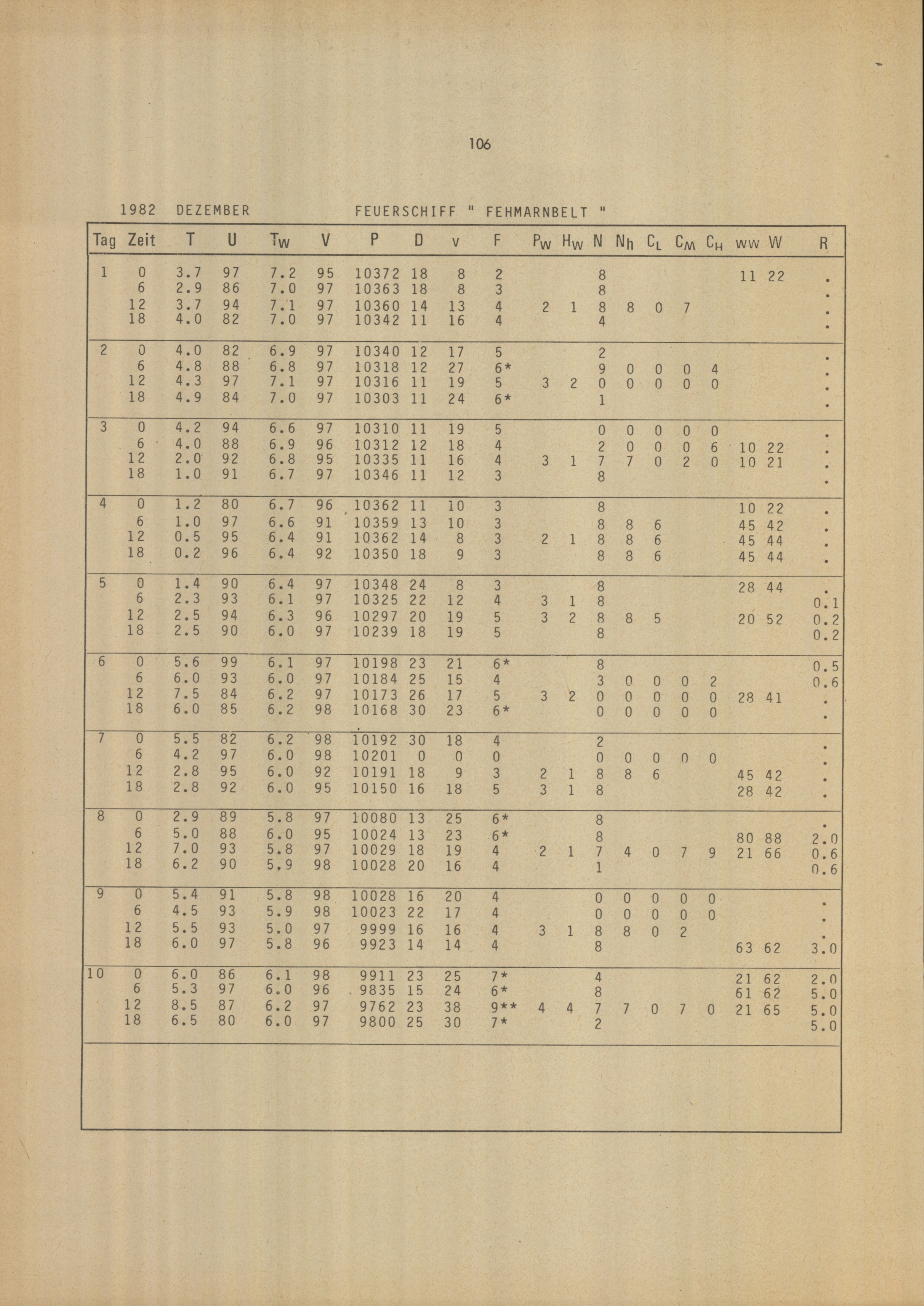 106

1982 DEZEMBER FEUERSCHIFF " FEHMARNBELT "

| Tag | Zeit | T | U | $T_W$ | V | P | D | v | F | $P_W$ | $H_W$ | N | $N_h$ | $C_L$ | $C_M$ | $C_H$ | ww | W | R |
|---|---|---|---|---|---|---|---|---|---|---|---|---|---|---|---|---|---|---|---|
| 1 | 0 | 3.7 | 97 | 7.2 | 95 | 10372 | 18 | 8 | 2 | | | 8 | | | | | 11 | 22 | . |
| | 6 | 2.9 | 86 | 7.0 | 97 | 10363 | 18 | 8 | 3 | | | 8 | | | | | | | . |
| | 12 | 3.7 | 94 | 7.1 | 97 | 10360 | 14 | 13 | 4 | 2 | 1 | 8 | 8 | 0 | 7 | | | | . |
| | 18 | 4.0 | 82 | 7.0 | 97 | 10342 | 11 | 16 | 4 | | | 4 | | | | | | | . |
| 2 | 0 | 4.0 | 82 | 6.9 | 97 | 10340 | 12 | 17 | 5 | | | 2 | | | | | | | . |
| | 6 | 4.8 | 88 | 6.8 | 97 | 10318 | 12 | 27 | 6* | | | 9 | 0 | 0 | 0 | 4 | | | . |
| | 12 | 4.3 | 97 | 7.1 | 97 | 10316 | 11 | 19 | 5 | 3 | 2 | 0 | 0 | 0 | 0 | 0 | | | . |
| | 18 | 4.9 | 84 | 7.0 | 97 | 10303 | 11 | 24 | 6* | | | 1 | | | | | | | . |
| 3 | 0 | 4.2 | 94 | 6.6 | 97 | 10310 | 11 | 19 | 5 | | | 0 | 0 | 0 | 0 | 0 | | | . |
| | 6 | 4.0 | 88 | 6.9 | 96 | 10312 | 12 | 18 | 4 | | | 2 | 0 | 0 | 0 | 6 | 10 | 22 | . |
| | 12 | 2.0 | 92 | 6.8 | 95 | 10335 | 11 | 16 | 4 | 3 | 1 | 7 | 7 | 0 | 2 | 0 | 10 | 21 | . |
| | 18 | 1.0 | 91 | 6.7 | 97 | 10346 | 11 | 12 | 3 | | | 8 | | | | | | | . |
| 4 | 0 | 1.2 | 80 | 6.7 | 96 | 10362 | 11 | 10 | 3 | | | 8 | | | | | 10 | 22 | . |
| | 6 | 1.0 | 97 | 6.6 | 91 | 10359 | 13 | 10 | 3 | | | 8 | 8 | 6 | | | 45 | 42 | . |
| | 12 | 0.5 | 95 | 6.4 | 91 | 10362 | 14 | 8 | 3 | 2 | 1 | 8 | 8 | 6 | | | 45 | 44 | . |
| | 18 | 0.2 | 96 | 6.4 | 92 | 10350 | 18 | 9 | 3 | | | 8 | 8 | 6 | | | 45 | 44 | . |
| 5 | 0 | 1.4 | 90 | 6.4 | 97 | 10348 | 24 | 8 | 3 | | | 8 | | | | | 28 | 44 | . |
| | 6 | 2.3 | 93 | 6.1 | 97 | 10325 | 22 | 12 | 4 | 3 | 1 | 8 | | | | | | | 0.1 |
| | 12 | 2.5 | 94 | 6.3 | 96 | 10297 | 20 | 19 | 5 | 3 | 2 | 8 | 8 | 5 | | | 20 | 52 | 0.2 |
| | 18 | 2.5 | 90 | 6.0 | 97 | 10239 | 18 | 19 | 5 | | | 8 | | | | | | | 0.2 |
| 6 | 0 | 5.6 | 99 | 6.1 | 97 | 10198 | 23 | 21 | 6* | | | 8 | | | | | | | 0.5 |
| | 6 | 6.0 | 93 | 6.0 | 97 | 10184 | 25 | 15 | 4 | | | 3 | 0 | 0 | 0 | 2 | | | 0.6 |
| | 12 | 7.5 | 84 | 6.2 | 97 | 10173 | 26 | 17 | 5 | 3 | 2 | 0 | 0 | 0 | 0 | 0 | 28 | 41 | . |
| | 18 | 6.0 | 85 | 6.2 | 98 | 10168 | 30 | 23 | 6* | | | 0 | 0 | 0 | 0 | 0 | | | . |
| 7 | 0 | 5.5 | 82 | 6.2 | 98 | 10192 | 30 | 18 | 4 | | | 2 | | | | | | | . |
| | 6 | 4.2 | 97 | 6.0 | 98 | 10201 | 0 | 0 | 0 | | | 0 | 0 | 0 | 0 | 0 | | | . |
| | 12 | 2.8 | 95 | 6.0 | 92 | 10191 | 18 | 9 | 3 | 2 | 1 | 8 | 8 | 6 | | | 45 | 42 | . |
| | 18 | 2.8 | 92 | 6.0 | 95 | 10150 | 16 | 18 | 5 | 3 | 1 | 8 | | | | | 28 | 42 | . |
| 8 | 0 | 2.9 | 89 | 5.8 | 97 | 10080 | 13 | 25 | 6* | | | 8 | | | | | | | . |
| | 6 | 5.0 | 88 | 6.0 | 95 | 10024 | 13 | 23 | 6* | | | 8 | | | | | 80 | 88 | 2.0 |
| | 12 | 7.0 | 93 | 5.8 | 97 | 10029 | 18 | 19 | 4 | 2 | 1 | 7 | 4 | 0 | 7 | 9 | 21 | 66 | 0.6 |
| | 18 | 6.2 | 90 | 5.9 | 98 | 10028 | 20 | 16 | 4 | | | 1 | | | | | | | 0.6 |
| 9 | 0 | 5.4 | 91 | 5.8 | 98 | 10028 | 16 | 20 | 4 | | | 0 | 0 | 0 | 0 | 0 | | | . |
| | 6 | 4.5 | 93 | 5.9 | 98 | 10023 | 22 | 17 | 4 | | | 0 | 0 | 0 | 0 | 0 | | | . |
| | 12 | 5.5 | 93 | 5.0 | 97 | 9999 | 16 | 16 | 4 | 3 | 1 | 8 | 8 | 0 | 2 | | | | . |
| | 18 | 6.0 | 97 | 5.8 | 96 | 9923 | 14 | 14 | 4 | | | 8 | | | | | 63 | 62 | 3.0 |
| 10 | 0 | 6.0 | 86 | 6.1 | 98 | 9911 | 23 | 25 | 7* | | | 4 | | | | | 21 | 62 | 2.0 |
| | 6 | 5.3 | 97 | 6.0 | 96 | 9835 | 15 | 24 | 6* | | | 8 | | | | | 61 | 62 | 5.0 |
| | 12 | 8.5 | 87 | 6.2 | 97 | 9762 | 23 | 38 | 9** | 4 | 4 | 7 | 7 | 0 | 7 | 0 | 21 | 65 | 5.0 |
| | 18 | 6.5 | 80 | 6.0 | 97 | 9800 | 25 | 30 | 7* | | | 2 | | | | | | | 5.0 |